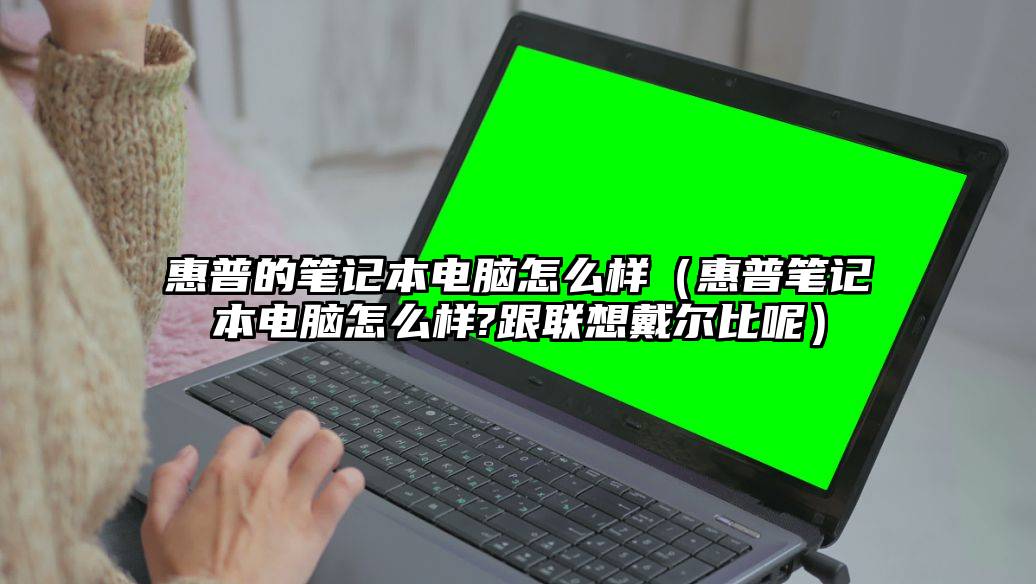 惠普的笔记本电脑怎么样（惠普笔记本电脑怎么样?跟联想戴尔比呢）